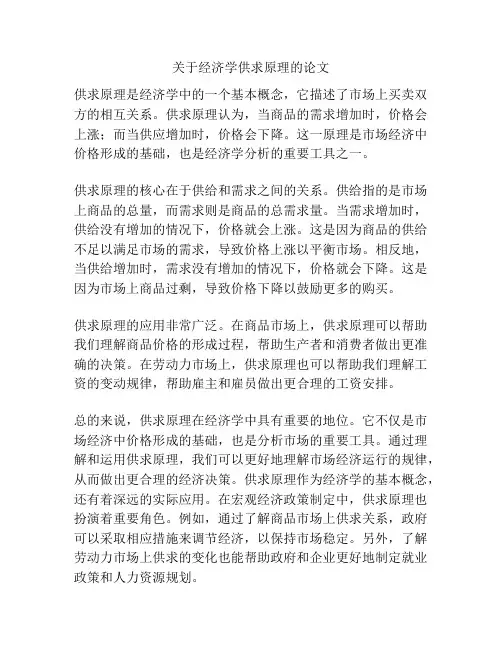 关于经济学供求原理的论文

供求原理是经济学中的一个基本概念，它描述了市场上买卖双方的相互关系。供求原理认为，当商品的需求增加时，价格会上涨；而当供应增加时，价格会下降。这一原理是市场经济中价格形成的基础，也是经济学分析的重要工具之一。

供求原理的核心在于供给和需求之间的关系。供给指的是市场上商品的总量，而需求则是商品的总需求量。当需求增加时，供给没有增加的情况下，价格就会上涨。这是因为商品的供给不足以满足市场的需求，导致价格上涨以平衡市场。相反地，当供给增加时，需求没有增加的情况下，价格就会下降。这是因为市场上商品过剩，导致价格下降以鼓励更多的购买。

供求原理的应用非常广泛。在商品市场上，供求原理可以帮助我们理解商品价格的形成过程，帮助生产者和消费者做出更准确的决策。在劳动力市场上，供求原理也可以帮助我们理解工资的变动规律，帮助雇主和雇员做出更合理的工资安排。

总的来说，供求原理在经济学中具有重要的地位。它不仅是市场经济中价格形成的基础，也是分析市场的重要工具。通过理解和运用供求原理，我们可以更好地理解市场经济运行的规律，从而做出更合理的经济决策。供求原理作为经济学的基本概念，还有着深远的实际应用。在宏观经济政策制定中，供求原理也扮演着重要角色。例如，通过了解商品市场上供求关系，政府可以采取相应措施来调节经济，以保持市场稳定。另外，了解劳动力市场上供求的变化也能帮助政府和企业更好地制定就业政策和人力资源规划。